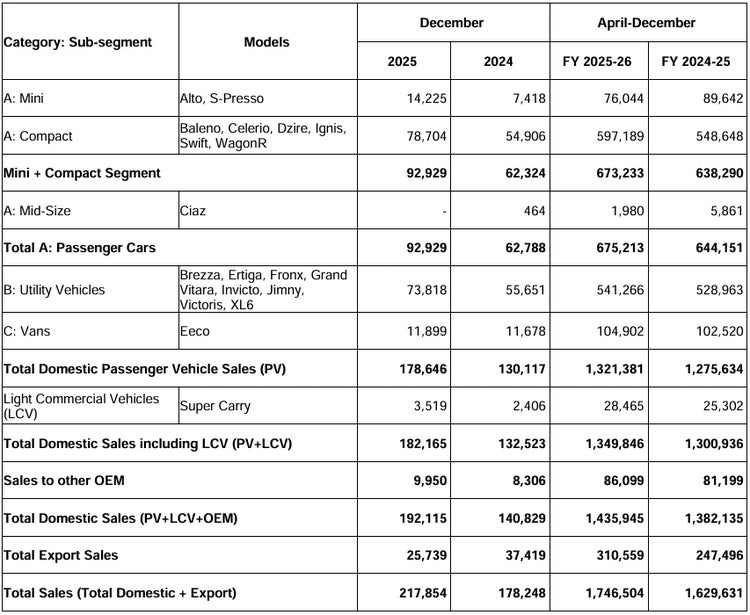 | Category: Sub-segment | Models | December | | April-December | |
|---|---|---|---|---|---|
| | | 2025 | 2024 | FY 2025-26 | FY 2024-25 |
| A: Mini | Alto, S-Presso | 14,225 | 7,418 | 76,044 | 89,642 |
| A: Compact | Baleno, Celerio, Dzire, Ignis, Swift, WagonR | 78,704 | 54,906 | 597,189 | 548,648 |
| Mini + Compact Segment | | 92,929 | 62,324 | 673,233 | 638,290 |
| A: Mid-Size | Ciaz | - | 464 | 1,980 | 5,861 |
| Total A: Passenger Cars | | 92,929 | 62,788 | 675,213 | 644,151 |
| B: Utility Vehicles | Brezza, Ertiga, Fronx, Grand Vitara, Invicto, Jimny, Victoris, XL6 | 73,818 | 55,651 | 541,266 | 528,963 |
| C: Vans | Eeco | 11,899 | 11,678 | 104,902 | 102,520 |
| Total Domestic Passenger Vehicle Sales (PV) | | 178,646 | 130,117 | 1,321,381 | 1,275,634 |
| Light Commercial Vehicles (LCV) | Super Carry | 3,519 | 2,406 | 28,465 | 25,302 |
| Total Domestic Sales including LCV (PV+LCV) | | 182,165 | 132,523 | 1,349,846 | 1,300,936 |
| Sales to other OEM | | 9,950 | 8,306 | 86,099 | 81,199 |
| Total Domestic Sales (PV+LCV+OEM) | | 192,115 | 140,829 | 1,435,945 | 1,382,135 |
| Total Export Sales | | 25,739 | 37,419 | 310,559 | 247,496 |
| Total Sales (Total Domestic + Export) | | 217,854 | 178,248 | 1,746,504 | 1,629,631 |